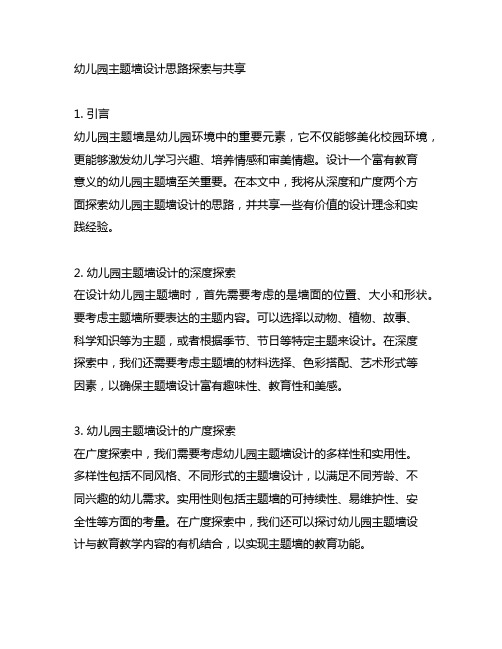 幼儿园主题墙设计思路探索与共享

1. 引言
幼儿园主题墙是幼儿园环境中的重要元素，它不仅能够美化校园环境，更能够激发幼儿学习兴趣、培养情感和审美情趣。设计一个富有教育意义的幼儿园主题墙至关重要。在本文中，我将从深度和广度两个方面探索幼儿园主题墙设计的思路，并共享一些有价值的设计理念和实践经验。

2. 幼儿园主题墙设计的深度探索
在设计幼儿园主题墙时，首先需要考虑的是墙面的位置、大小和形状。要考虑主题墙所要表达的主题内容。可以选择以动物、植物、故事、科学知识等为主题，或者根据季节、节日等特定主题来设计。在深度探索中，我们还需要考虑主题墙的材料选择、色彩搭配、艺术形式等因素，以确保主题墙设计富有趣味性、教育性和美感。

3. 幼儿园主题墙设计的广度探索
在广度探索中，我们需要考虑幼儿园主题墙设计的多样性和实用性。多样性包括不同风格、不同形式的主题墙设计，以满足不同芳龄、不同兴趣的幼儿需求。实用性则包括主题墙的可持续性、易维护性、安全性等方面的考量。在广度探索中，我们还可以探讨幼儿园主题墙设计与教育教学内容的有机结合，以实现主题墙的教育功能。